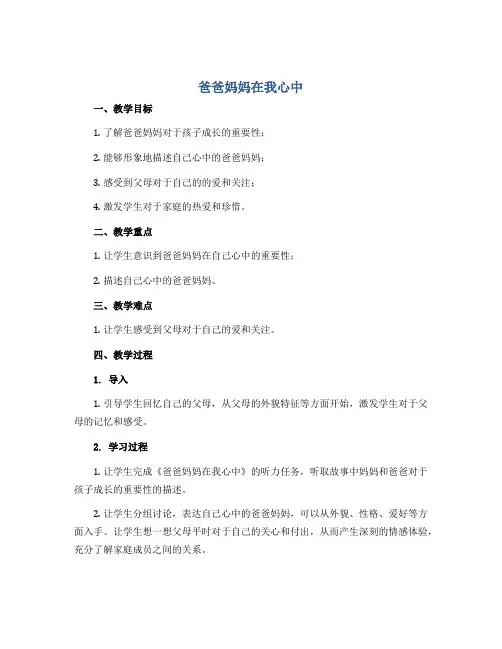 爸爸妈妈在我心中

一、教学目标

1. 了解爸爸妈妈对于孩子成长的重要性；

2. 能够形象地描述自己心中的爸爸妈妈；

3. 感受到父母对于自己的的爱和关注；

4. 激发学生对于家庭的热爱和珍惜。

二、教学重点

1. 让学生意识到爸爸妈妈在自己心中的重要性；

2. 描述自己心中的爸爸妈妈。

三、教学难点

1. 让学生感受到父母对于自己的爱和关注。

四、教学过程

1. 导入

1. 引导学生回忆自己的父母，从父母的外貌特征等方面开始，激发学生对于父母的记忆和感受。

2. 学习过程

1. 让学生完成《爸爸妈妈在我心中》的听力任务，听取故事中妈妈和爸爸对于孩子成长的重要性的描述。

2. 让学生分组讨论，表达自己心中的爸爸妈妈，可以从外貌、性格、爱好等方面入手。让学生想一想父母平时对于自己的关心和付出，从而产生深刻的情感体验，充分了解家庭成员之间的关系。